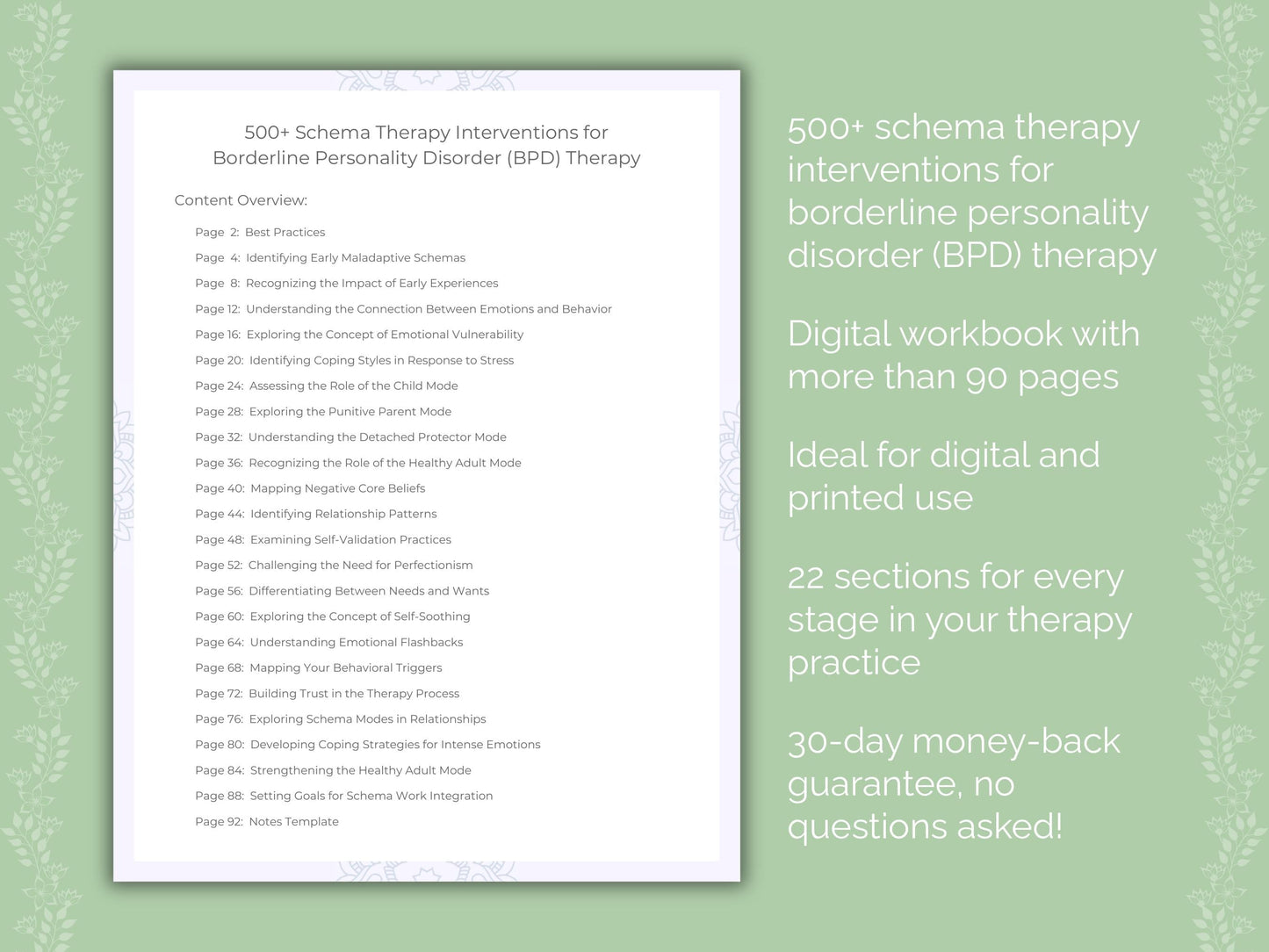 500+ Schema Therapy Interventions for Borderline Personality Disorder (BPD) Therapy

Content Overview:

Page 2: Best Practices
Page 4: Identifying Early Maladaptive Schemas
Page 8: Recognizing the Impact of Early Experiences
Page 12: Understanding the Connection Between Emotions and Behavior
Page 16: Exploring the Concept of Emotional Vulnerability
Page 20: Identifying Coping Styles in Response to Stress
Page 24: Assessing the Role of the Child Mode
Page 28: Exploring the Punitive Parent Mode
Page 32: Understanding the Detached Protector Mode
Page 36: Recognizing the Role of the Healthy Adult Mode
Page 40: Mapping Negative Core Beliefs
Page 44: Identifying Relationship Patterns
Page 48: Examining Self-Validation Practices
Page 52: Challenging the Need for Perfectionism
Page 56: Differentiating Between Needs and Wants
Page 60: Exploring the Concept of Self-Soothing
Page 64: Understanding Emotional Flashbacks
Page 68: Mapping Your Behavioral Triggers
Page 72: Building Trust in the Therapy Process
Page 76: Exploring Schema Modes in Relationships
Page 80: Developing Coping Strategies for Intense Emotions
Page 84: Strengthening the Healthy Adult Mode
Page 88: Setting Goals for Schema Work Integration
Page 92: Notes Template

500+ schema therapy interventions for borderline personality disorder (BPD) therapy

Digital workbook with more than 90 pages

Ideal for digital and printed use

22 sections for every stage in your therapy practice

30-day money-back guarantee, no questions asked!